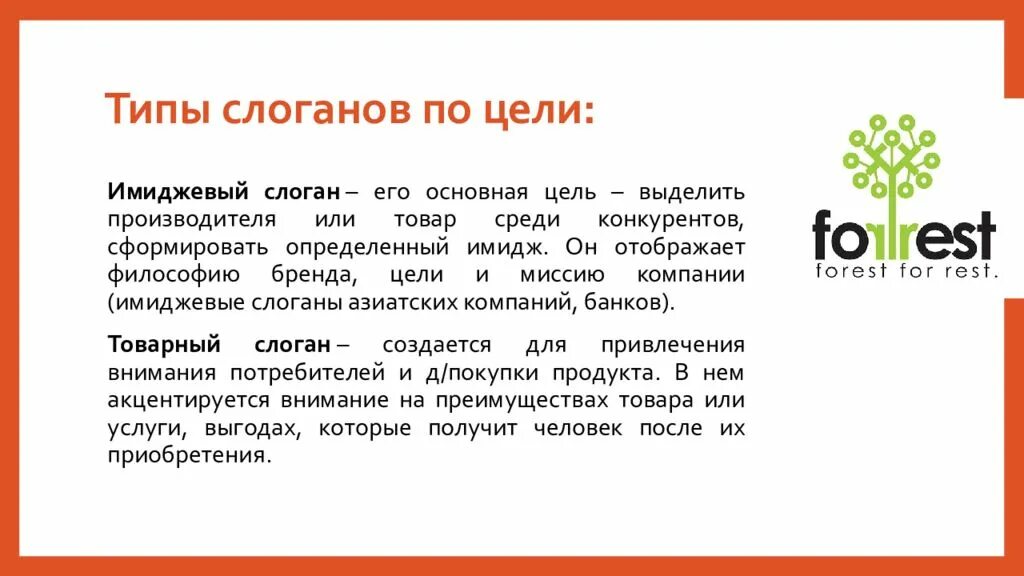 Типы слоганов по цели:

Имиджевый слоган – его основная цель – выделить производителя или товар среди конкурентов, сформировать определенный имидж. Он отображает философию бренда, цели и миссию компании (имиджевые слоганы азиатских компаний, банков).

Товарный слоган – создается для привлечения внимания потребителей и д/покупки продукта. В нем акцентируется внимание на преимуществах товара или услуги, выгодах, которые получит человек после их приобретения.

forrest
forest for rest.